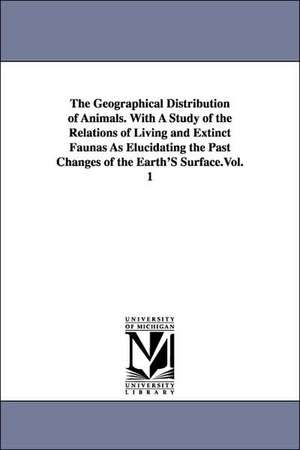 The Geographical Distribution of Animals. With A Study of the Relations of Living and Extinct Faunas As Elucidating the Past Changes of the Earth'S Surface.Vol. 1

UNIVERSITY OF MICHIGAN

M

UNIVERSITY LIBRARY